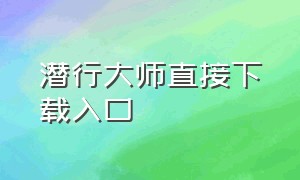 潜行大师直接下载入口